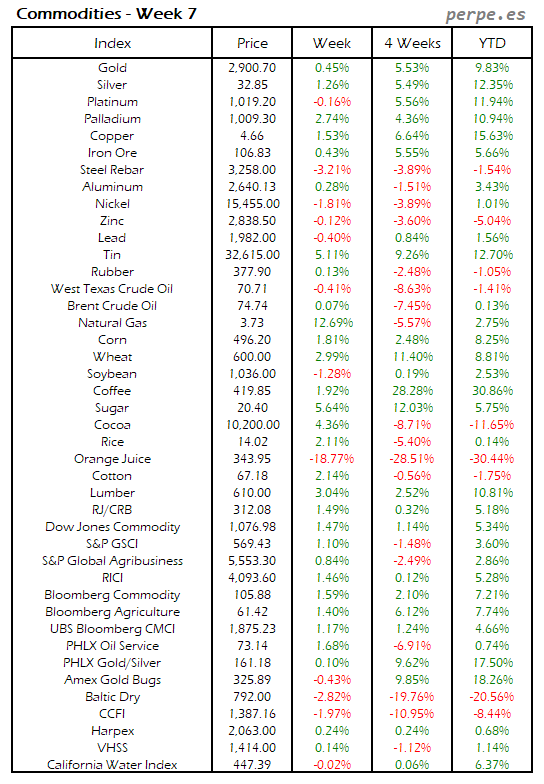 Commodities - Week 7

perpe.es

| Index | Price | Week | 4 Weeks | YTD |
|---|---|---|---|---|
| Gold | 2,900.70 | 0.45% | 5.53% | 9.83% |
| Silver | 32.85 | 1.26% | 5.49% | 12.35% |
| Platinum | 1,019.20 | -0.16% | 5.56% | 11.94% |
| Palladium | 1,009.30 | 2.74% | 4.36% | 10.94% |
| Copper | 4.66 | 1.53% | 6.64% | 15.63% |
| Iron Ore | 106.83 | 0.43% | 5.55% | 5.66% |
| Steel Rebar | 3,258.00 | -3.21% | -3.89% | -1.54% |
| Aluminum | 2,640.13 | 0.28% | -1.51% | 3.43% |
| Nickel | 15,455.00 | -1.81% | -3.89% | 1.01% |
| Zinc | 2,838.50 | -0.12% | -3.60% | -5.04% |
| Lead | 1,982.00 | -0.40% | 0.84% | 1.56% |
| Tin | 32,615.00 | 5.11% | 9.26% | 12.70% |
| Rubber | 377.90 | 0.13% | -2.48% | -1.05% |
| West Texas Crude Oil | 70.71 | -0.41% | -8.63% | -1.41% |
| Brent Crude Oil | 74.74 | 0.07% | -7.45% | 0.13% |
| Natural Gas | 3.73 | 12.69% | -5.57% | 2.75% |
| Corn | 496.20 | 1.81% | 2.48% | 8.25% |
| Wheat | 600.00 | 2.99% | 11.40% | 8.81% |
| Soybean | 1,036.00 | -1.28% | 0.19% | 2.53% |
| Coffee | 419.85 | 1.92% | 28.28% | 30.86% |
| Sugar | 20.40 | 5.64% | 12.03% | 5.75% |
| Cocoa | 10,200.00 | 4.36% | -8.71% | -11.65% |
| Rice | 14.02 | 2.11% | -5.40% | 0.14% |
| Orange Juice | 343.95 | -18.77% | -28.51% | -30.44% |
| Cotton | 67.18 | 2.14% | -0.56% | -1.75% |
| Lumber | 610.00 | 3.04% | 2.52% | 10.81% |
| RJ/CRB | 312.08 | 1.49% | 0.32% | 5.18% |
| Dow Jones Commodity | 1,076.98 | 1.47% | 1.14% | 5.34% |
| S&P GSCI | 569.43 | 1.10% | -1.48% | 3.60% |
| S&P Global Agribusiness | 5,553.30 | 0.84% | -2.49% | 2.86% |
| RICI | 4,093.60 | 1.46% | 0.12% | 5.28% |
| Bloomberg Commodity | 105.88 | 1.59% | 2.10% | 7.21% |
| Bloomberg Agriculture | 61.42 | 1.40% | 6.12% | 7.74% |
| UBS Bloomberg CMCI | 1,875.23 | 1.17% | 1.24% | 4.66% |
| PHLX Oil Service | 73.14 | 1.68% | -6.91% | 0.74% |
| PHLX Gold/Silver | 161.18 | 0.10% | 9.62% | 17.50% |
| Amex Gold Bugs | 325.89 | -0.43% | 9.85% | 18.26% |
| Baltic Dry | 792.00 | -2.82% | -19.76% | -20.56% |
| CCFI | 1,387.16 | -1.97% | -10.95% | -8.44% |
| Harpex | 2,063.00 | 0.24% | 0.24% | 0.68% |
| VHSS | 1,414.00 | 0.14% | -1.12% | 1.14% |
| California Water Index | 447.39 | -0.02% | 0.06% | 6.37% |